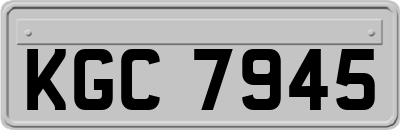 KGC 7945